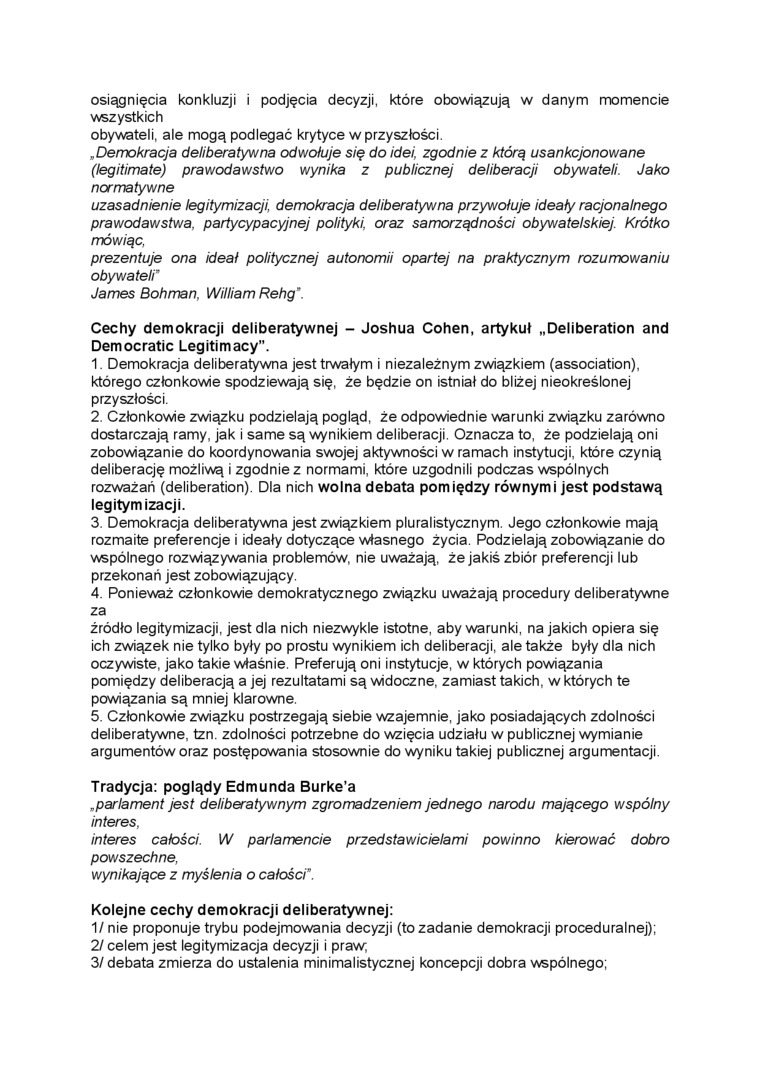 osiągnięcia konkluzji i podjęcia decyzji, które obowiązują w danym momencie wszystkich
obywateli, ale mogą podlegać krytyce w przyszłości.
„Demokracja deliberatywna odwołuje się do idei, zgodnie z którą usankcjonowane (legitimate) prawodawstwo wynika z publicznej deliberacji obywateli. Jako normatywne
uzasadnienie legitymizacji, demokracja deliberatywna przywołuje ideały racjonalnego prawodawstwa, partycypacyjnej polityki, oraz samorządności obywatelskiej. Krótko mówiąc,
prezentuje ona ideał politycznej autonomii opartej na praktycznym rozumowaniu obywateli"
James Bohman, William Rehg".

Cechy demokracji deliberatywnej – Joshua Cohen, artykuł „Deliberation and Democratic Legitimacy".
1. Demokracja deliberatywna jest trwałym i niezależnym związkiem (association), którego członkowie spodziewają się, że będzie on istniał do bliżej nieokreślonej przyszłości.
2. Członkowie związku podzielają pogląd, że odpowiednie warunki związku zarówno dostarczają ramy, jak i same są wynikiem deliberacji. Oznacza to, że podzielają oni zobowiązanie do koordynowania swojej aktywności w ramach instytucji, które czynią deliberację możliwą i zgodnie z normami, które uzgodnili podczas wspólnych rozważań (deliberation). Dla nich wolna debata pomiędzy równymi jest podstawą legitymizacji.
3. Demokracja deliberatywna jest związkiem pluralistycznym. Jego członkowie mają rozmaite preferencje i ideały dotyczące własnego życia. Podzielają zobowiązanie do wspólnego rozwiązywania problemów, nie uważają, że jakiś zbiór preferencji lub przekonań jest zobowiązujący.
4. Ponieważ członkowie demokratycznego związku uważają procedury deliberatywne za
źródło legitymizacji, jest dla nich niezwykle istotne, aby warunki, na jakich opiera się ich związek nie tylko były po prostu wynikiem ich deliberacji, ale także były dla nich oczywiste, jako takie właśnie. Preferują oni instytucje, w których powiązania pomiędzy deliberacją a jej rezultatami są widoczne, zamiast takich, w których te powiązania są mniej klarowne.
5. Członkowie związku postrzegają siebie wzajemnie, jako posiadających zdolności deliberatywne, tzn. zdolności potrzebne do wzięcia udziału w publicznej wymianie argumentów oraz postępowania stosownie do wyniku takiej publicznej argumentacji.

Tradycja: poglądy Edmunda Burke'a
„parlament jest deliberatywnym zgromadzeniem jednego narodu mającego wspólny interes,
interes całości. W parlamencie przedstawicielami powinno kierować dobro powszechne,
wynikające z myślenia o całości".

Kolejne cechy demokracji deliberatywnej:
1/ nie proponuje trybu podejmowania decyzji (to zadanie demokracji proceduralnej);
2/ celem jest legitymizacja decyzji i praw;
3/ debata zmierza do ustalenia minimalistycznej koncepcji dobra wspólnego;